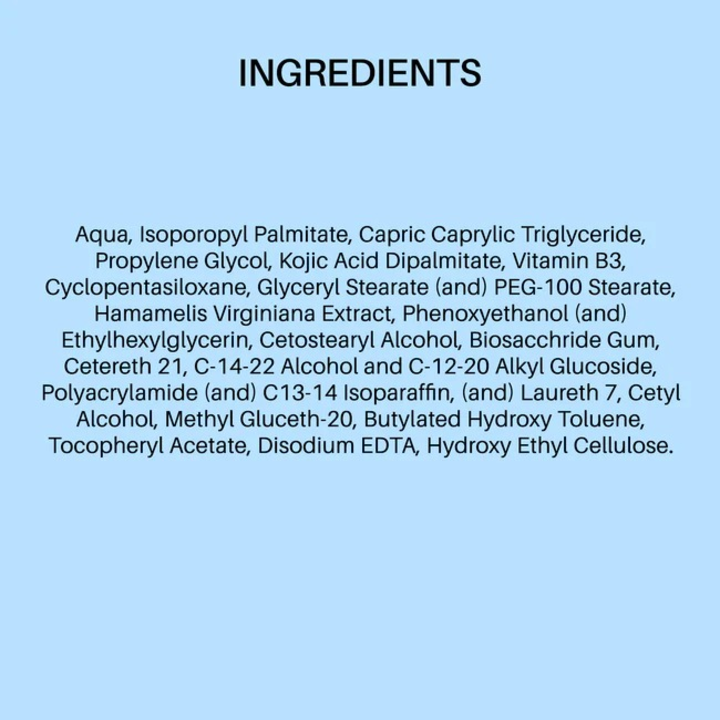 INGREDIENTS

Aqua, Isoporopyl Palmitate, Capric Caprylic Triglyceride, Propylene Glycol, Kojic Acid Dipalmitate, Vitamin B3, Cyclopentasiloxane, Glyceryl Stearate (and) PEG-100 Stearate, Hamamelis Virginiana Extract, Phenoxyethanol (and) Ethylhexylglycerin, Cetostearyl Alcohol, Biosacchride Gum, Cetereth 21, C-14-22 Alcohol and C-12-20 Alkyl Glucoside, Polyacrylamide (and) C13-14 Isoparaffin, (and) Laureth 7, Cetyl Alcohol, Methyl Gluceth-20, Butylated Hydroxy Toluene, Tocopheryl Acetate, Disodium EDTA, Hydroxy Ethyl Cellulose.